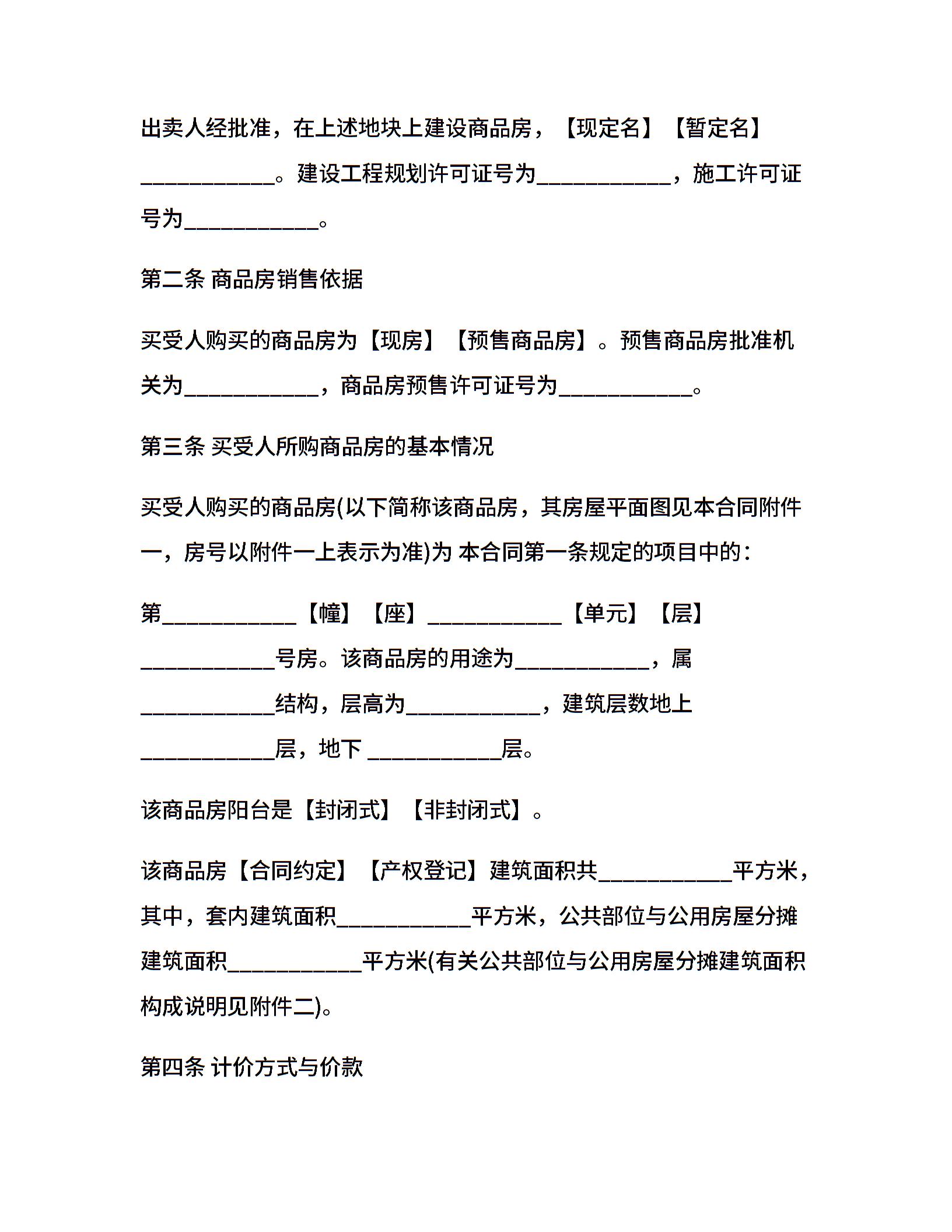 出卖人经批准，在上述地块上建设商品房，【现定名】【暂定名】____________。建设工程规划许可证号为____________，施工许可证号为____________。

第二条 商品房销售依据

买受人购买的商品房为【现房】【预售商品房】。预售商品房批准机关为____________，商品房预售许可证号为____________。

第三条 买受人所购商品房的基本情况

买受人购买的商品房(以下简称该商品房，其房屋平面图见本合同附件一，房号以附件一上表示为准)为 本合同第一条规定的项目中的：

第____________【幢】【座】____________【单元】【层】____________号房。该商品房的用途为____________，属____________结构，层高为____________，建筑层数地上____________层，地下 ____________层。

该商品房阳台是【封闭式】【非封闭式】。

该商品房【合同约定】【产权登记】建筑面积共____________平方米，其中，套内建筑面积____________平方米，公共部位与公用房屋分摊建筑面积____________平方米(有关公共部位与公用房屋分摊建筑面积构成说明见附件二)。

第四条 计价方式与价款